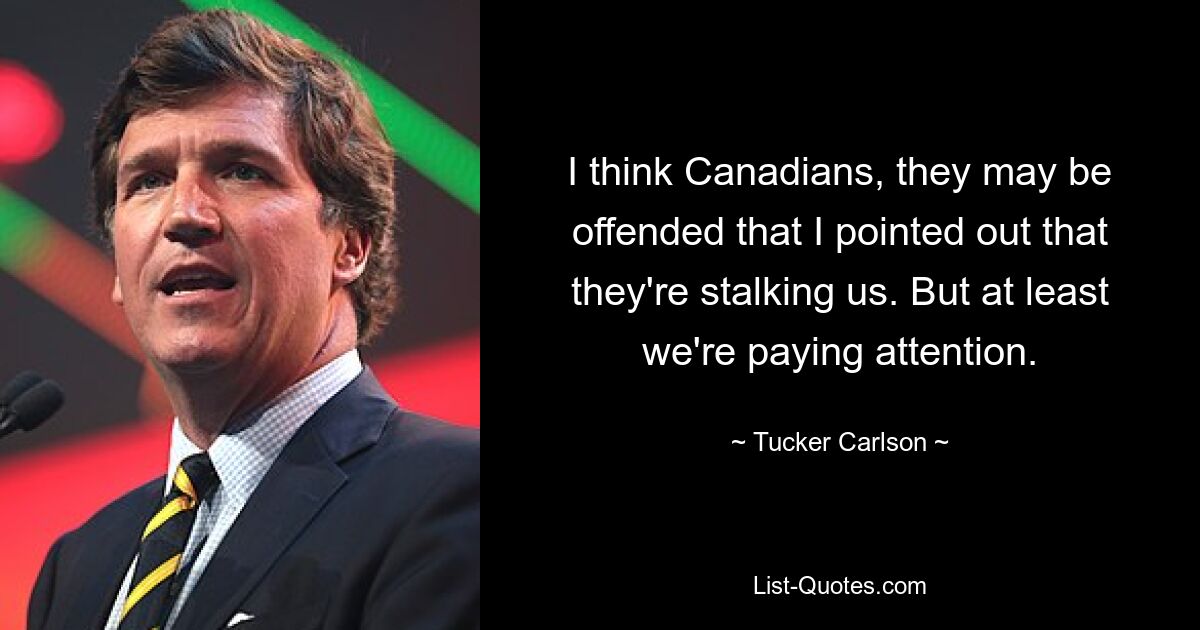 I think Canadians, they may be offended that I pointed out that they're stalking us. But at least we're paying attention.

~ Tucker Carlson ~

List-Quotes.com